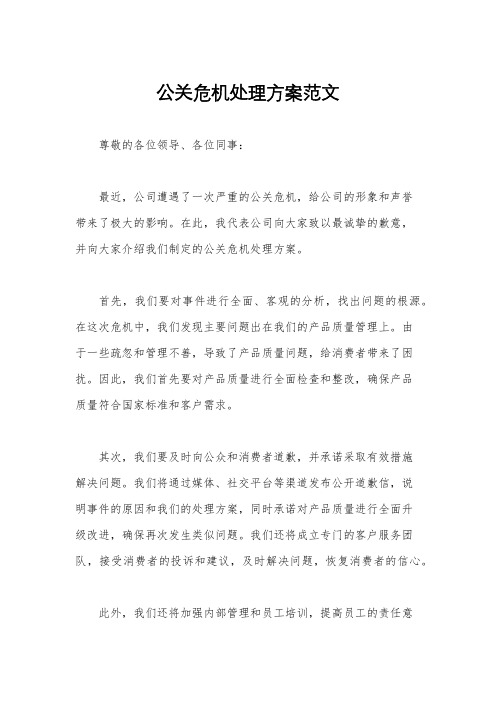 公关危机处理方案范文

尊敬的各位领导、各位同事：

最近，公司遭遇了一次严重的公关危机，给公司的形象和声誉带来了极大的影响。在此，我代表公司向大家致以最诚挚的歉意，并向大家介绍我们制定的公关危机处理方案。

首先，我们要对事件进行全面、客观的分析，找出问题的根源。在这次危机中，我们发现主要问题出在我们的产品质量管理上。由于一些疏忽和管理不善，导致了产品质量问题，给消费者带来了困扰。因此，我们首先要对产品质量进行全面检查和整改，确保产品质量符合国家标准和客户需求。

其次，我们要及时向公众和消费者道歉，并承诺采取有效措施解决问题。我们将通过媒体、社交平台等渠道发布公开道歉信，说明事件的原因和我们的处理方案，同时承诺对产品质量进行全面升级改进，确保再次发生类似问题。我们还将成立专门的客户服务团队，接受消费者的投诉和建议，及时解决问题，恢复消费者的信心。

此外，我们还将加强内部管理和员工培训，提高员工的责任意